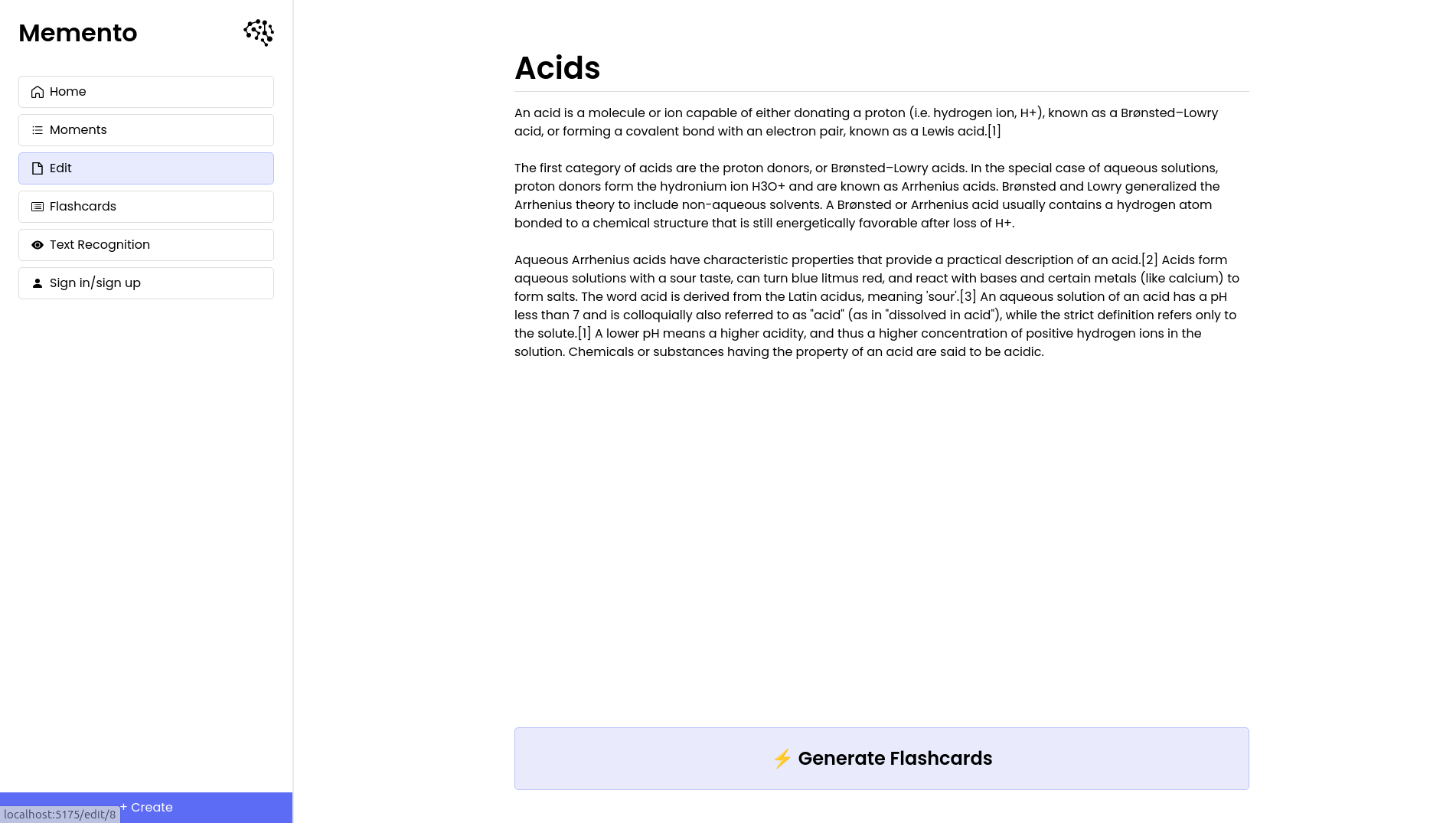 Memento

Home

Moments

Edit

Flashcards

Text Recognition

Sign in/sign up

+ Create

localhost:5175/edit/8

Acids

An acid is a molecule or ion capable of either donating a proton (i.e. hydrogen ion, H+), known as a Brønsted–Lowry acid, or forming a covalent bond with an electron pair, known as a Lewis acid.[1]

The first category of acids are the proton donors, or Brønsted–Lowry acids. In the special case of aqueous solutions, proton donors form the hydronium ion H3O+ and are known as Arrhenius acids. Brønsted and Lowry generalized the Arrhenius theory to include non-aqueous solvents. A Brønsted or Arrhenius acid usually contains a hydrogen atom bonded to a chemical structure that is still energetically favorable after loss of H+.

Aqueous Arrhenius acids have characteristic properties that provide a practical description of an acid.[2] Acids form aqueous solutions with a sour taste, can turn blue litmus red, and react with bases and certain metals (like calcium) to form salts. The word acid is derived from the Latin acidus, meaning 'sour'.[3] An aqueous solution of an acid has a pH less than 7 and is colloquially also referred to as "acid" (as in "dissolved in acid"), while the strict definition refers only to the solute.[1] A lower pH means a higher acidity, and thus a higher concentration of positive hydrogen ions in the solution. Chemicals or substances having the property of an acid are said to be acidic.

⚡ Generate Flashcards